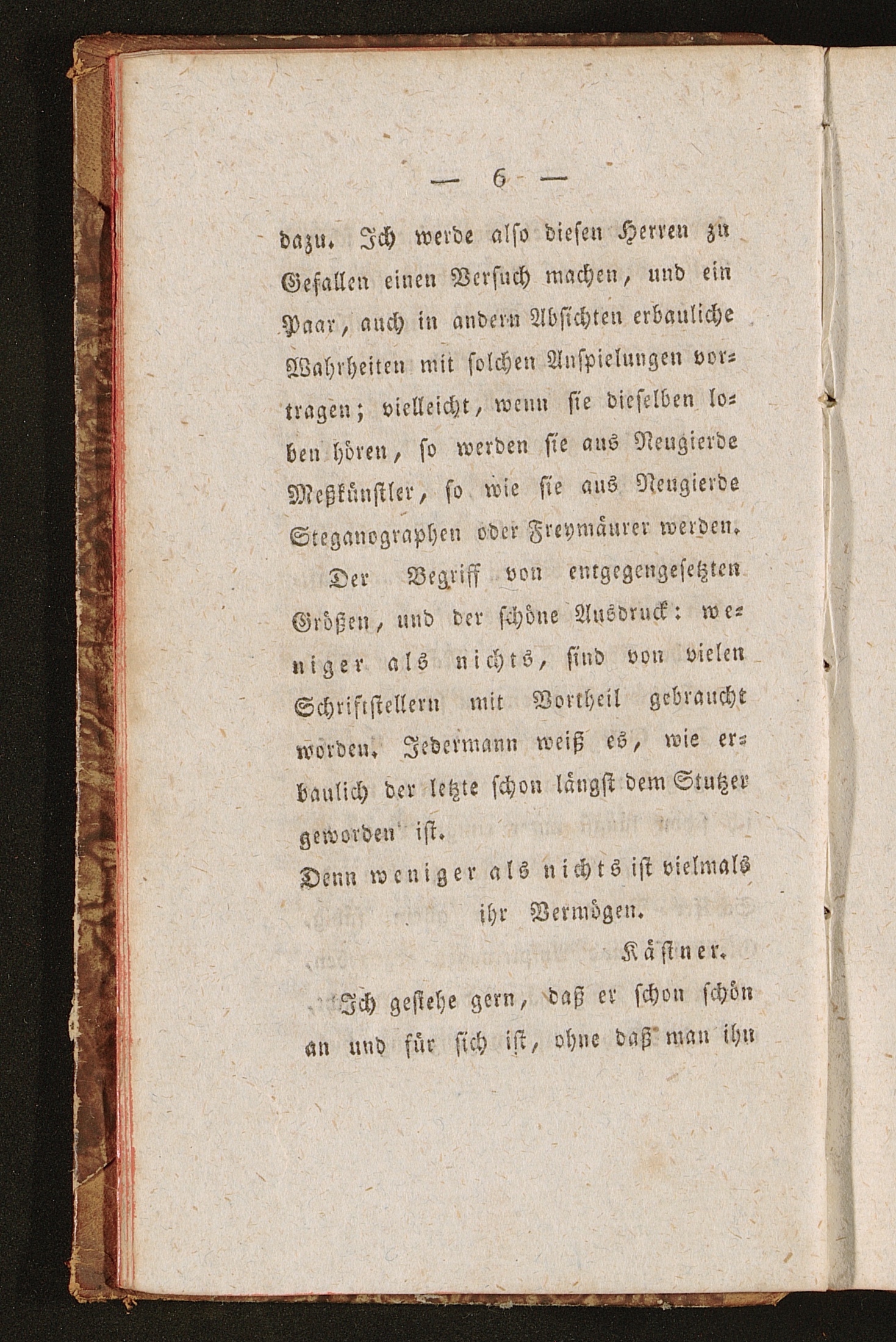 — 6 —

dazu. Ich werde also diesen Herren zu Gefallen einen Versuch machen, und ein Paar, auch in andern Absichten erbauliche Wahrheiten mit solchen Anspielungen vortragen; vielleicht, wenn sie dieselben loben hören, so werden sie aus Neugierde Meßkünstler, so wie sie aus Neugierde Steganographen oder Freymäurer werden.

Der Begriff von entgegengesetzten Größen, und der schöne Ausdruck: weniger als nichts, sind von vielen Schriftstellern mit Vortheil gebraucht worden. Jedermann weiß es, wie erbaulich der letzte schon längst dem Stutzer geworden ist.

Denn weniger als nichts ist vielmals ihr Vermögen.

Kästner.

Ich gestehe gern, daß er schon schön an und für sich ist, ohne daß man ihn